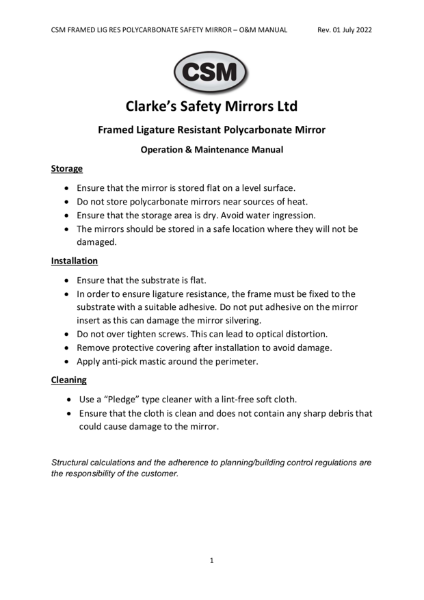 CSM FRAMED LIG RES POLYCARBONATE SAFETY MIRROR – O&M MANUAL Rev. 01 July 2022

CSM

Clarke's Safety Mirrors Ltd

Framed Ligature Resistant Polycarbonate Mirror

Operation & Maintenance Manual

Storage

- Ensure that the mirror is stored flat on a level surface.
- Do not store polycarbonate mirrors near sources of heat.
- Ensure that the storage area is dry. Avoid water ingression.
- The mirrors should be stored in a safe location where they will not be damaged.

Installation

- Ensure that the substrate is flat.
- In order to ensure ligature resistance, the frame must be fixed to the substrate with a suitable adhesive. Do not put adhesive on the mirror insert as this can damage the mirror silvering.
- Do not over tighten screws. This can lead to optical distortion.
- Remove protective covering after installation to avoid damage.
- Apply anti-pick mastic around the perimeter.

Cleaning

- Use a "Pledge" type cleaner with a lint-free soft cloth.
- Ensure that the cloth is clean and does not contain any sharp debris that could cause damage to the mirror.

Structural calculations and the adherence to planning/building control regulations are the responsibility of the customer.

1